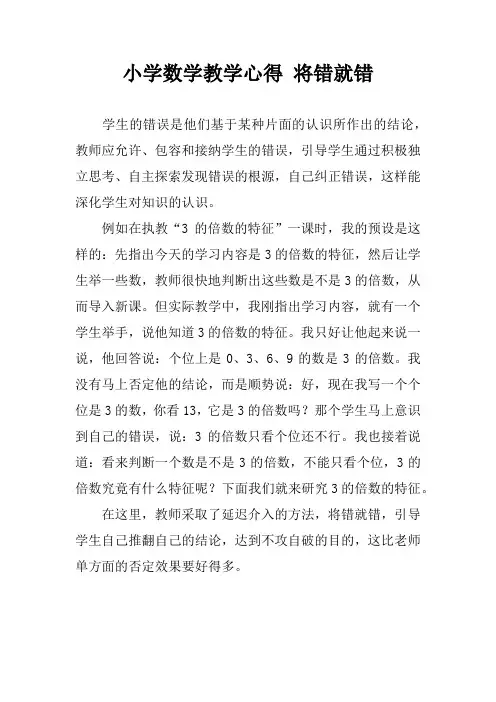 小学数学教学心得 将错就错

学生的错误是他们基于某种片面的认识所作出的结论，教师应允许、包容和接纳学生的错误，引导学生通过积极独立思考、自主探索发现错误的根源，自己纠正错误，这样能深化学生对知识的认识。

例如在执教“3 的倍数的特征”一课时，我的预设是这样的：先指出今天的学习内容是 3 的倍数的特征，然后让学生举一些数，教师很快地判断出这些数是不是 3 的倍数，从而导入新课。但实际教学中，我刚指出学习内容，就有一个学生举手，说他知道 3 的倍数的特征。我只好让他起来说一说，他回答说：个位上是 0、3、6、9 的数是 3 的倍数。我没有马上否定他的结论，而是顺势说：好，现在我写一个个位是 3 的数，你看 13，它是 3 的倍数吗？那个学生马上意识到自己的错误，说：3 的倍数只看个位还不行。我也接着说道：看来判断一个数是不是 3 的倍数，不能只看个位，3 的倍数究竟有什么特征呢？下面我们就来研究 3 的倍数的特征。

在这里，教师采取了延迟介入的方法，将错就错，引导学生自己推翻自己的结论，达到不攻自破的目的，这比老师单方面的否定效果要好得多。